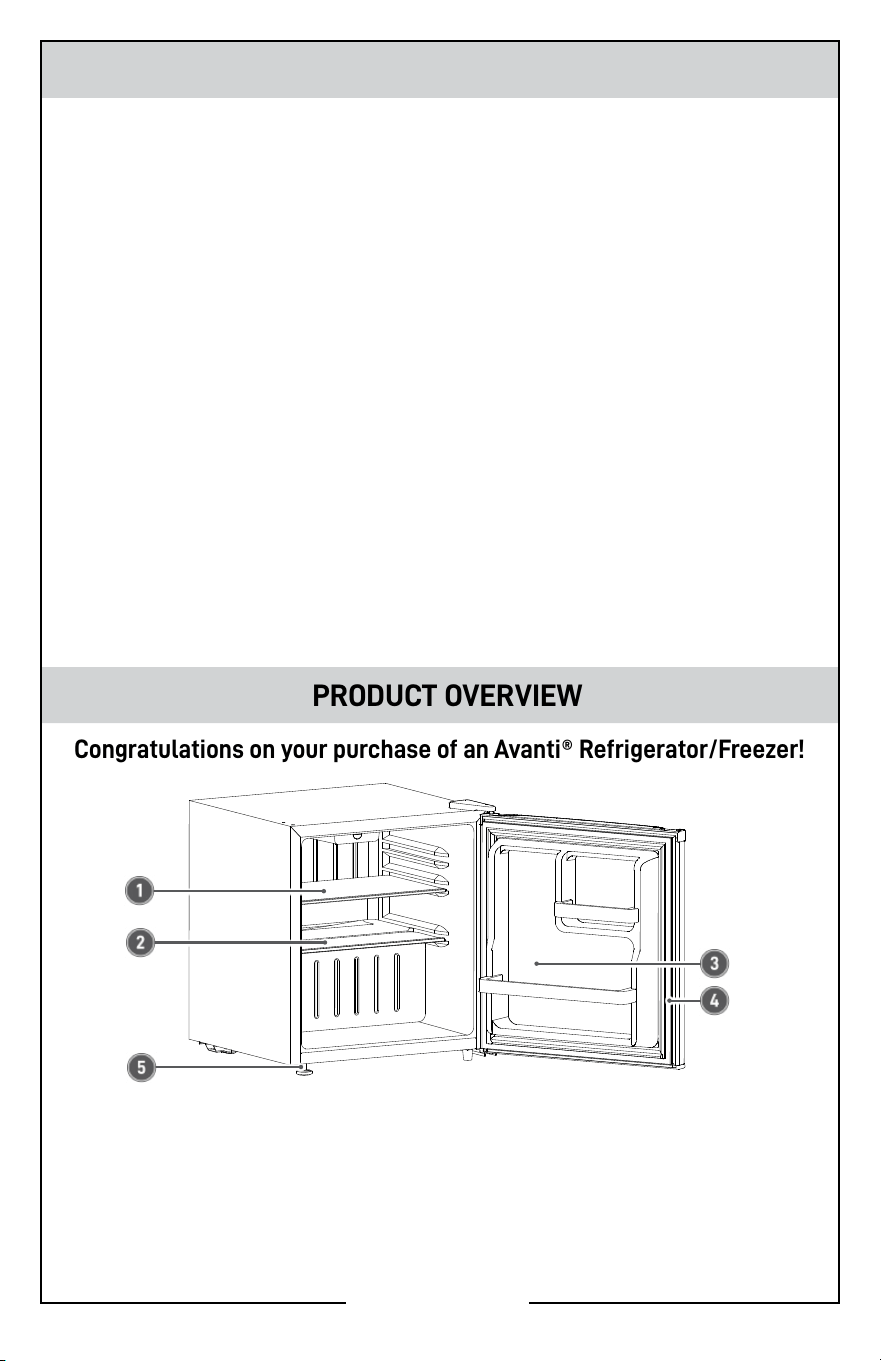 PRODUCT OVERVIEW

Congratulations on your purchase of an Avanti® Refrigerator/Freezer!

1

2

3

4

5